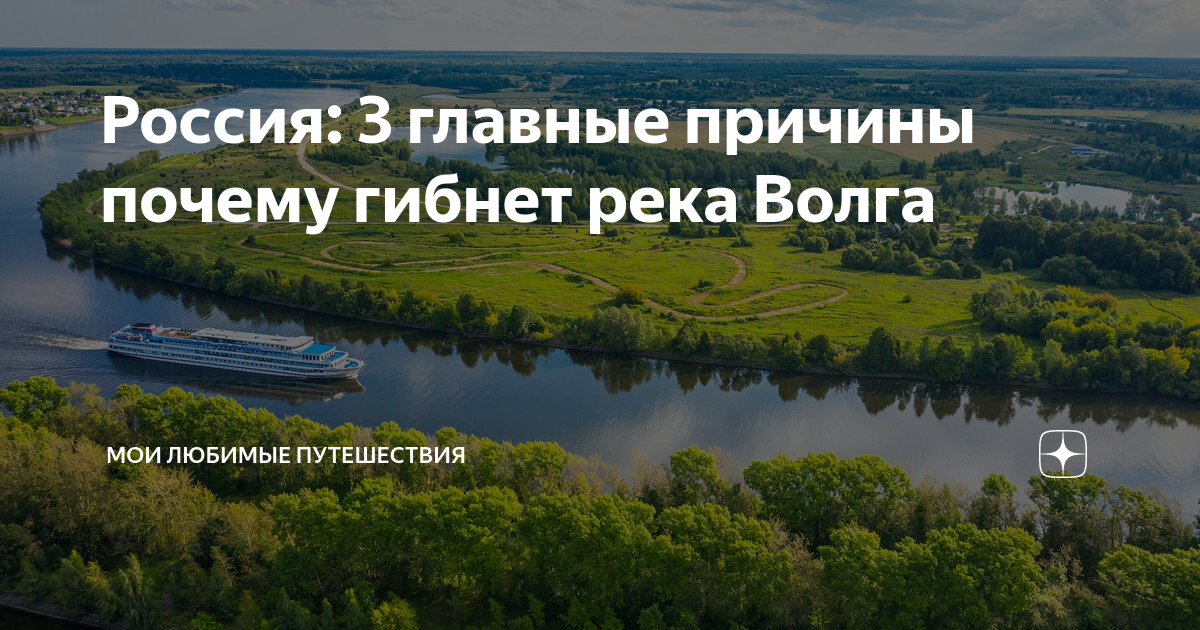 Россия: 3 главные причины почему гибнет река Волга

МОИ ЛЮБИМЫЕ ПУТЕШЕСТВИЯ